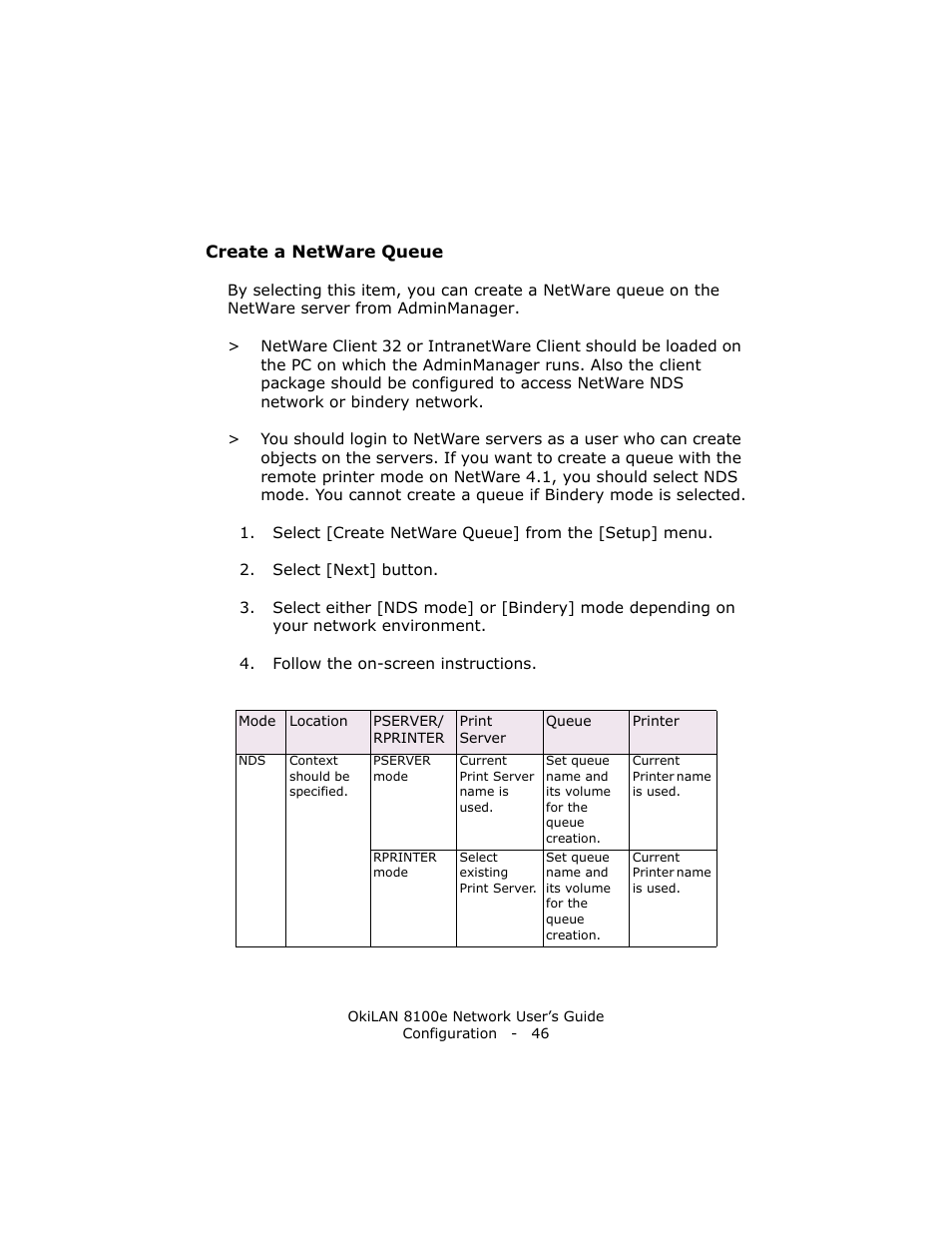 Create a NetWare Queue

By selecting this item, you can create a NetWare queue on the NetWare server from AdminManager.

> NetWare Client 32 or IntranetWare Client should be loaded on the PC on which the AdminManager runs. Also the client package should be configured to access NetWare NDS network or bindery network.

> You should login to NetWare servers as a user who can create objects on the servers. If you want to create a queue with the remote printer mode on NetWare 4.1, you should select NDS mode. You cannot create a queue if Bindery mode is selected.

1. Select [Create NetWare Queue] from the [Setup] menu.

2. Select [Next] button.

3. Select either [NDS mode] or [Bindery] mode depending on your network environment.

4. Follow the on-screen instructions.

| Mode | Location | PSERVER/ RPRINTER | Print Server | Queue | Printer |
|---|---|---|---|---|---|
| NDS | Context should be specified. | PSERVER mode | Current Print Server name is used. | Set queue name and its volume for the queue creation. | Current Printer name is used. |
| | | RPRINTER mode | Select existing Print Server. | Set queue name and its volume for the queue creation. | Current Printer name is used. |

OkiLAN 8100e Network User's Guide
Configuration - 46